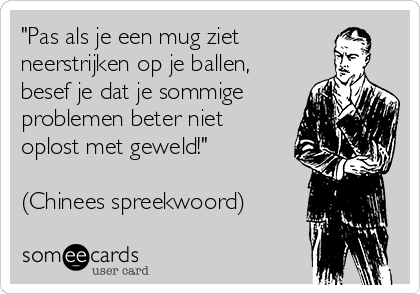 "Pas als je een mug ziet neerstrijken op je ballen, besef je dat je sommige problemen beter niet oplost met geweld!"

(Chinees spreekwoord)

someecards
user card